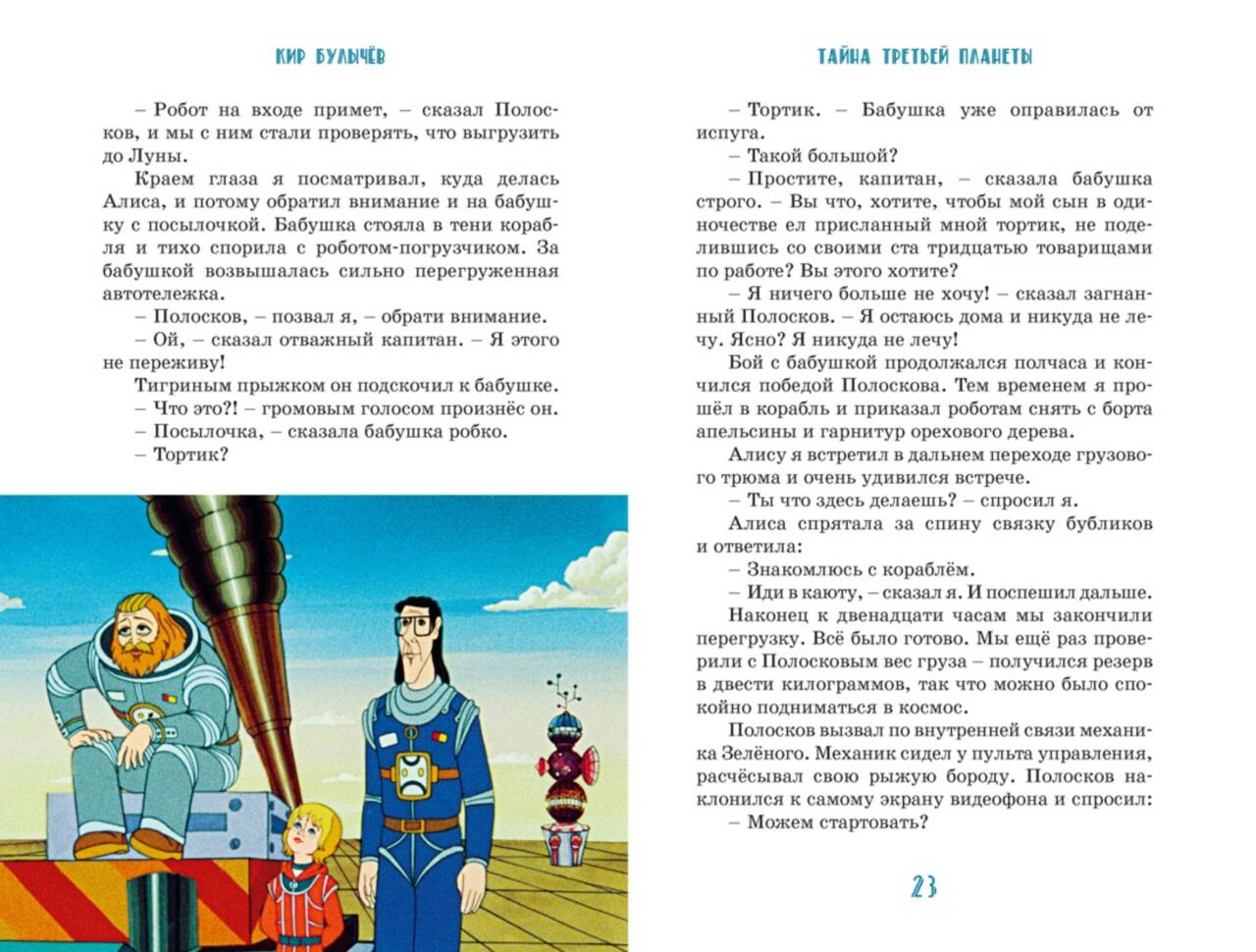 КИР БУЛЫЧЁВ

– Робот на входе примет, – сказал Полосков, и мы с ним стали проверять, что выгрузить до Луны.

Краем глаза я посматривал, куда делась Алиса, и потому обратил внимание и на бабушку с посылочкой. Бабушка стояла в тени корабля и тихо спорила с роботом-погрузчиком. За бабушкой возвышалась сильно перегруженная автотележка.

– Полосков, – позвал я, – обрати внимание.

– Ой, – сказал отважный капитан. – Я этого не переживу!

Тигриным прыжком он подскочил к бабушке.

– Что это?! – громовым голосом произнёс он.

– Посылочка, – сказала бабушка робко.

– Тортик?

ТАЙНА ТРЕТЬЕЙ ПЛАНЕТЫ

– Тортик. – Бабушка уже оправилась от испуга.

– Такой большой?

– Простите, капитан, – сказала бабушка строго. – Вы что, хотите, чтобы мой сын в одиночестве ел присланный мной тортик, не поделившись со своими ста тридцатью товарищами по работе? Вы этого хотите?

– Я ничего больше не хочу! – сказал загнанный Полосков. – Я остаюсь дома и никуда не лечу. Ясно? Я никуда не лечу!

Бой с бабушкой продолжался полчаса и кончился победой Полоскова. Тем временем я прошёл в корабль и приказал роботам снять с борта апельсины и гарнитур орехового дерева.

Алису я встретил в дальнем переходе грузового трюма и очень удивился встрече.

– Ты что здесь делаешь? – спросил я.

Алиса спрятала за спину связку бубликов и ответила:

– Знакомлюсь с кораблём.

– Иди в каюту, – сказал я. И поспешил дальше.

Наконец к двенадцати часам мы закончили перегрузку. Всё было готово. Мы ещё раз проверили с Полосковым вес груза – получился резерв в двести килограммов, так что можно было спокойно подниматься в космос.

Полосков вызвал по внутренней связи механика Зелёного. Механик сидел у пульта управления, расчёсывал свою рыжую бороду. Полосков наклонился к самому экрану видеофона и спросил:

– Можем стартовать?

23